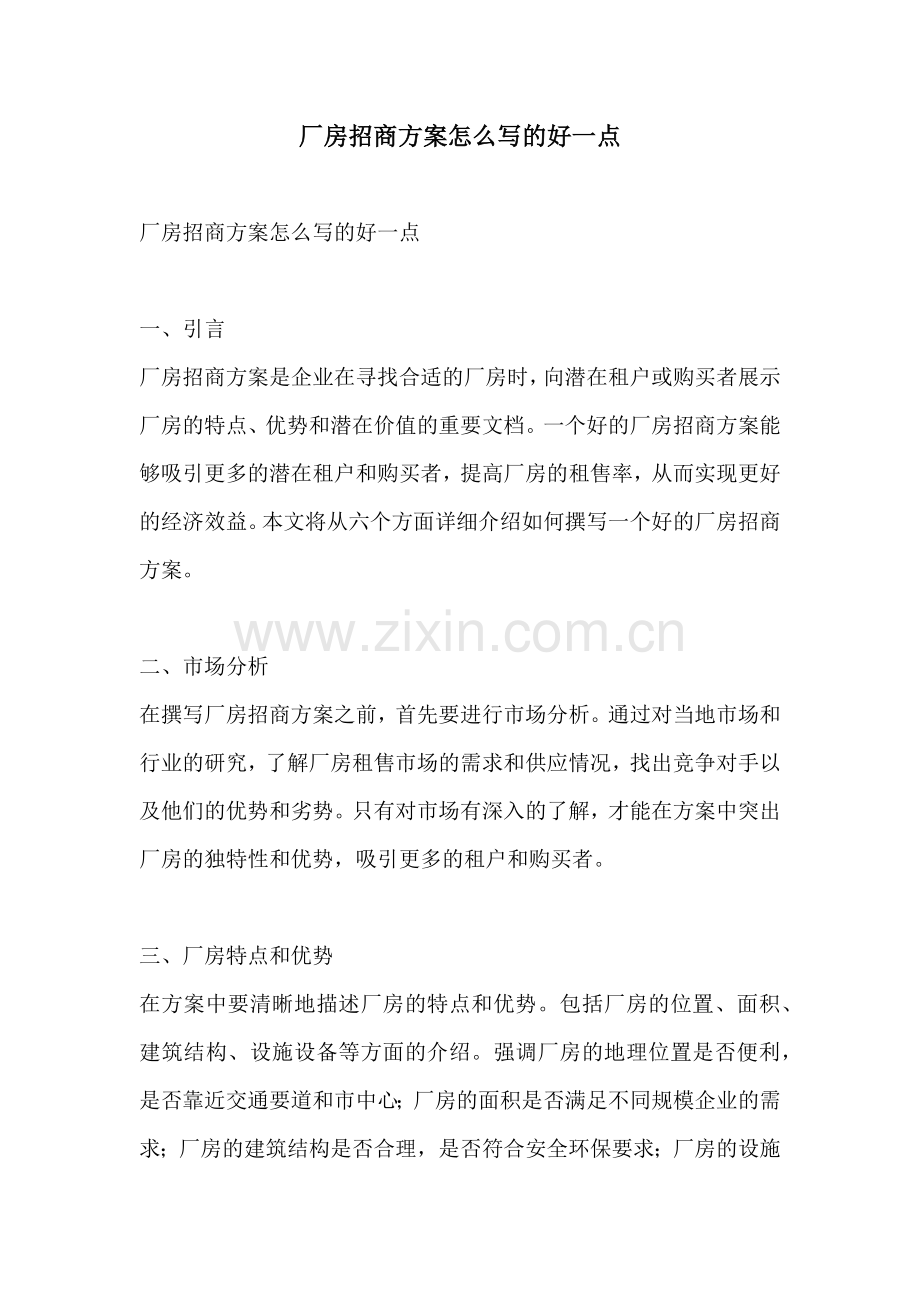 厂房招商方案怎么写的好一点

厂房招商方案怎么写的好一点

一、引言

厂房招商方案是企业在寻找合适的厂房时，向潜在租户或购买者展示厂房的特点、优势和潜在价值的重要文档。一个好的厂房招商方案能够吸引更多的潜在租户和购买者，提高厂房的租售率，从而实现更好的经济效益。本文将从六个方面详细介绍如何撰写一个好的厂房招商方案。

www.zixin.com.cn

二、市场分析

在撰写厂房招商方案之前，首先要进行市场分析。通过对当地市场和行业的研究，了解厂房租售市场的需求和供应情况，找出竞争对手以及他们的优势和劣势。只有对市场有深入的了解，才能在方案中突出厂房的独特性和优势，吸引更多的租户和购买者。

三、厂房特点和优势

在方案中要清晰地描述厂房的特点和优势。包括厂房的位置、面积、建筑结构、设施设备等方面的介绍。强调厂房的地理位置是否便利，是否靠近交通要道和市中心；厂房的面积是否满足不同规模企业的需求；厂房的建筑结构是否合理，是否符合安全环保要求；厂房的设施